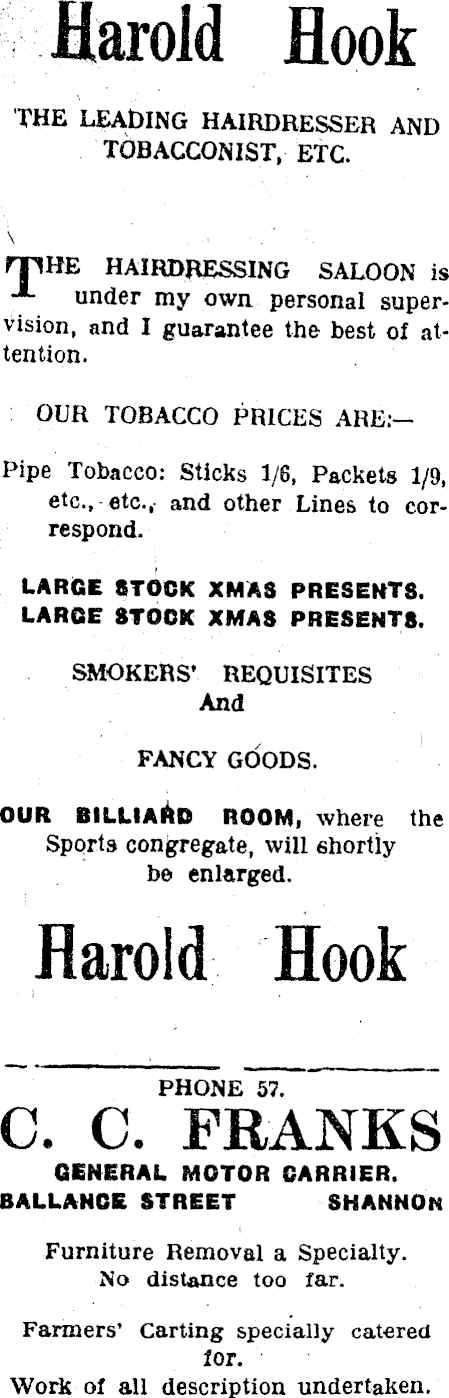 Harold Hook

THE LEADING HAIRDRESSER AND TOBACCONIST, ETC.

THE HAIRDRESSING SALOON is under my own personal supervision, and I guarantee the best of attention.

OUR TOBACCO PRICES ARE:—

Pipe Tobacco: Sticks 1/6, Packets 1/9, etc., etc., and other Lines to correspond.

LARGE STOCK XMAS PRESENTS.
LARGE STOCK XMAS PRESENTS.

SMOKERS' REQUISITES
And

FANCY GOODS.

OUR BILLIARD ROOM, where the Sports congregate, will shortly be enlarged.

Harold Hook

PHONE 57.

C. C. FRANKS

GENERAL MOTOR CARRIER.
BALLANCE STREET SHANNON

Furniture Removal a Specialty.
No distance too far.

Farmers' Carting specially catered for.

Work of all description undertaken.